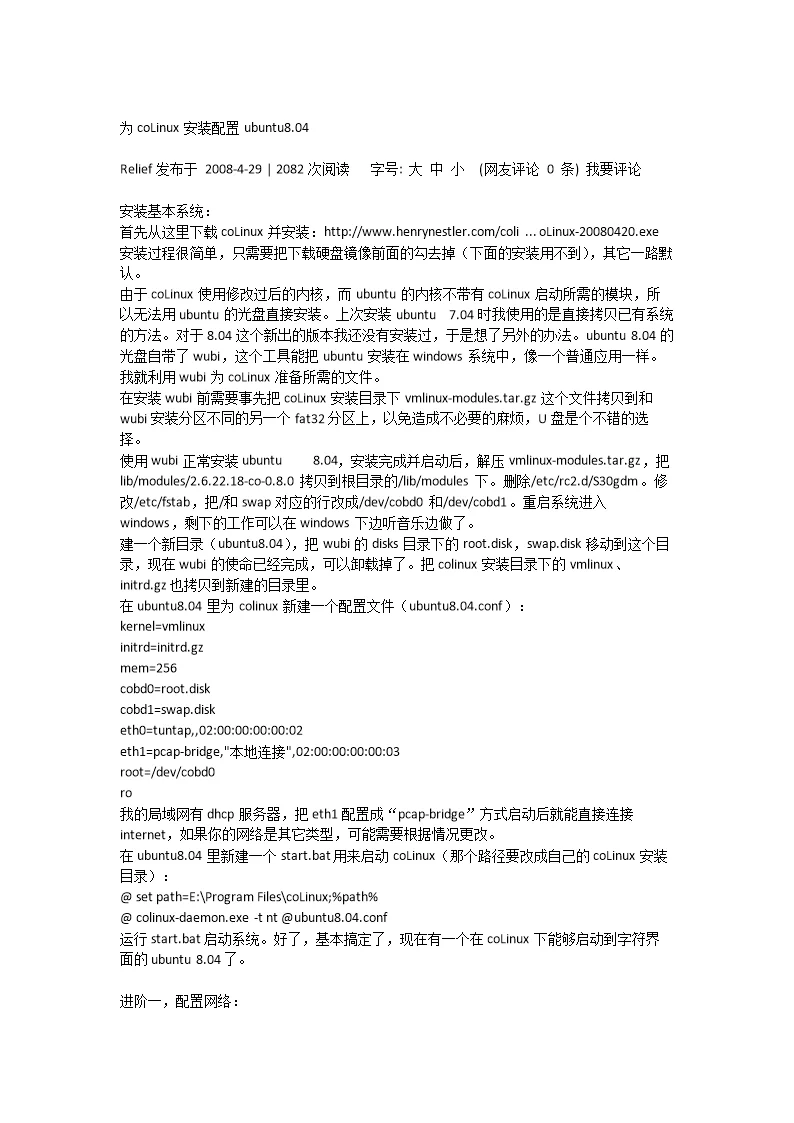 为 coLinux 安装配置 ubuntu8.04

Relief 发布于 2008-4-29 | 2082 次阅读 字号: 大 中 小 (网友评论 0 条) 我要评论

安装基本系统：
首先从这里下载 coLinux 并安装：http://www.henrynestler.com/coli ... oLinux-20080420.exe 安装过程很简单，只需要把下载硬盘镜像前面的勾去掉（下面的安装用不到），其它一路默认。
由于 coLinux 使用修改过后的内核，而 ubuntu 的内核不带有 coLinux 启动所需的模块，所以无法用 ubuntu 的光盘直接安装。上次安装 ubuntu 7.04 时我使用的是直接拷贝已有系统的方法。对于 8.04 这个新出的版本我还没有安装过，于是想了另外的办法。ubuntu 8.04 的光盘自带了 wubi，这个工具能把 ubuntu 安装在 windows 系统中，像一个普通应用一样。我就利用 wubi 为 coLinux 准备所需的文件。
在安装 wubi 前需要事先把 coLinux 安装目录下 vmlinux-modules.tar.gz 这个文件拷贝到和 wubi 安装分区不同的另一个 fat32 分区上，以免造成不必要的麻烦，U 盘是个不错的选择。
使用 wubi 正常安装 ubuntu 8.04，安装完成并启动后，解压 vmlinux-modules.tar.gz，把 lib/modules/2.6.22.18-co-0.8.0 拷贝到根目录的/lib/modules 下。删除/etc/rc2.d/S30gdm。修改/etc/fstab，把/和 swap 对应的行改成/dev/cobd0 和/dev/cobd1。重启系统进入 windows，剩下的工作可以在 windows 下边听音乐边做了。
建一个新目录（ubuntu8.04），把 wubi 的 disks 目录下的 root.disk，swap.disk 移动到这个目录，现在 wubi 的使命已经完成，可以卸载掉了。把 colinux 安装目录下的 vmlinux、initrd.gz 也拷贝到新建的目录里。
在 ubuntu8.04 里为 colinux 新建一个配置文件（ubuntu8.04.conf）：
kernel=vmlinux
initrd=initrd.gz
mem=256
cobd0=root.disk
cobd1=swap.disk
eth0=tuntap,,02:00:00:00:00:02
eth1=pcap-bridge,"本地连接",02:00:00:00:00:03
root=/dev/cobd0
ro
我的局域网有 dhcp 服务器，把 eth1 配置成“pcap-bridge”方式启动后就能直接连接 internet，如果你的网络是其它类型，可能需要根据情况更改。
在 ubuntu8.04 里新建一个 start.bat 用来启动 coLinux（那个路径要改成自己的 coLinux 安装目录）：
@ set path=E:\Program Files\coLinux;%path%
@ colinux-daemon.exe -t nt @ubuntu8.04.conf
运行 start.bat 启动系统。好了，基本搞定了，现在有一个在 coLinux 下能够启动到字符界面的 ubuntu 8.04 了。

进阶一，配置网络：